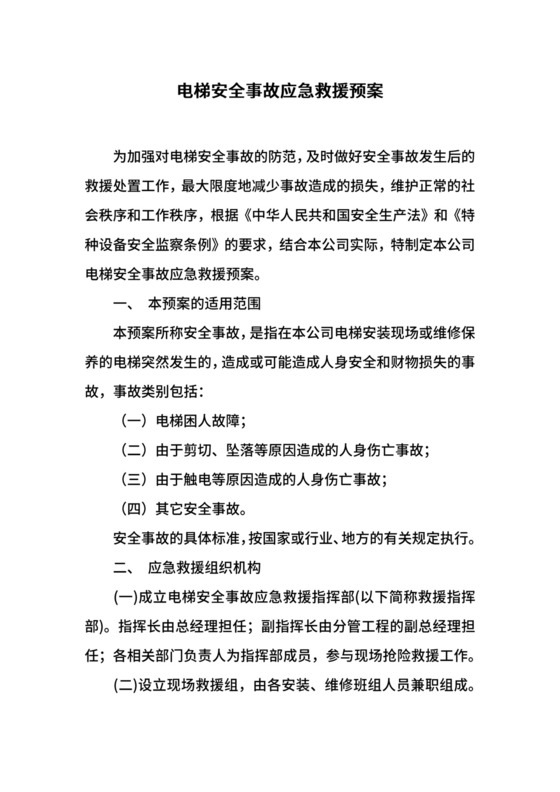 电梯安全事故应急救援预案

为加强对电梯安全事故的防范，及时做好安全事故发生后的救援处置工作，最大限度地减少事故造成的损失，维护正常的社会秩序和工作秩序，根据《中华人民共和国安全生产法》和《特种设备安全监察条例》的要求，结合本公司实际，特制定本公司电梯安全事故应急救援预案。

一、 本预案的适用范围

本预案所称安全事故，是指在本公司电梯安装现场或维修保养的电梯突然发生的，造成或可能造成人身安全和财物损失的事故，事故类别包括：

（一）电梯困人故障；

（二）由于剪切、坠落等原因造成的人身伤亡事故；

（三）由于触电等原因造成的人身伤亡事故；

（四）其它安全事故。

安全事故的具体标准，按国家或行业、地方的有关规定执行。

二、 应急救援组织机构

(一)成立电梯安全事故应急救援指挥部(以下简称救援指挥部)。指挥长由总经理担任；副指挥长由分管工程的副总经理担任；各相关部门负责人为指挥部成员，参与现场抢险救援工作。

(二)设立现场救援组，由各安装、维修班组人员兼职组成。